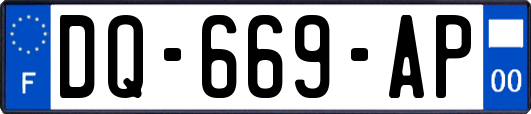 F

DQ-669-AP

00